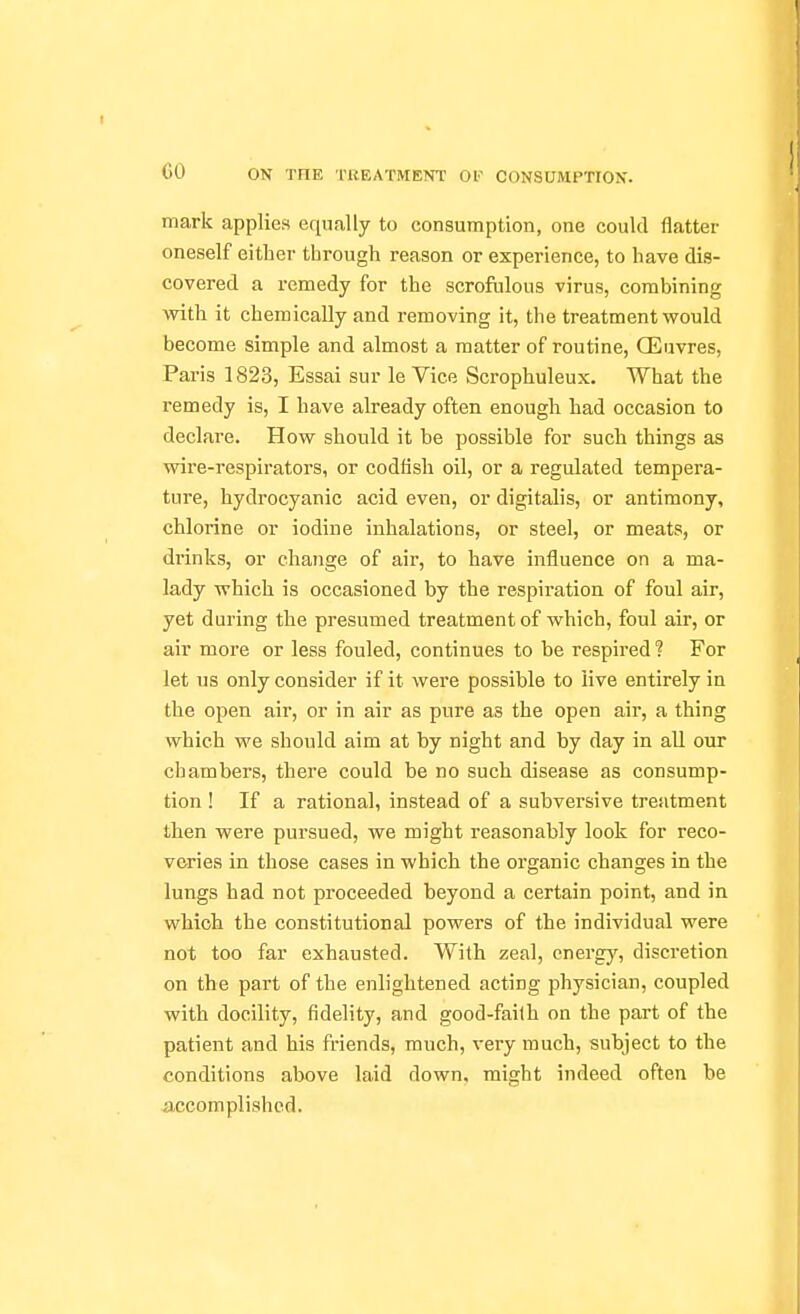 60 ON THE TREATMENT OF CONSUMPTION.

mark applies equally to consumption, one could flatter oneself either through reason or experience, to have discovered a remedy for the scrofulous virus, combining with it chemically and removing it, the treatment would become simple and almost a matter of routine, Œuvres, Paris 1823, Essai sur le Vice Scrophuleux. What the remedy is, I have already often enough had occasion to declare. How should it be possible for such things as wire-respirators, or codfish oil, or a regulated temperature, hydrocyanic acid even, or digitalis, or antimony, chlorine or iodine inhalations, or steel, or meats, or drinks, or change of air, to have influence on a malady which is occasioned by the respiration of foul air, yet during the presumed treatment of which, foul air, or air more or less fouled, continues to be respired? For let us only consider if it were possible to live entirely in the open air, or in air as pure as the open air, a thing which we should aim at by night and by day in all our chambers, there could be no such disease as consumption! If a rational, instead of a subversive treatment then were pursued, we might reasonably look for recoveries in those cases in which the organic changes in the lungs had not proceeded beyond a certain point, and in which the constitutional powers of the individual were not too far exhausted. With zeal, energy, discretion on the part of the enlightened acting physician, coupled with docility, fidelity, and good-faith on the part of the patient and his friends, much, very much, subject to the conditions above laid down, might indeed often be accomplished.